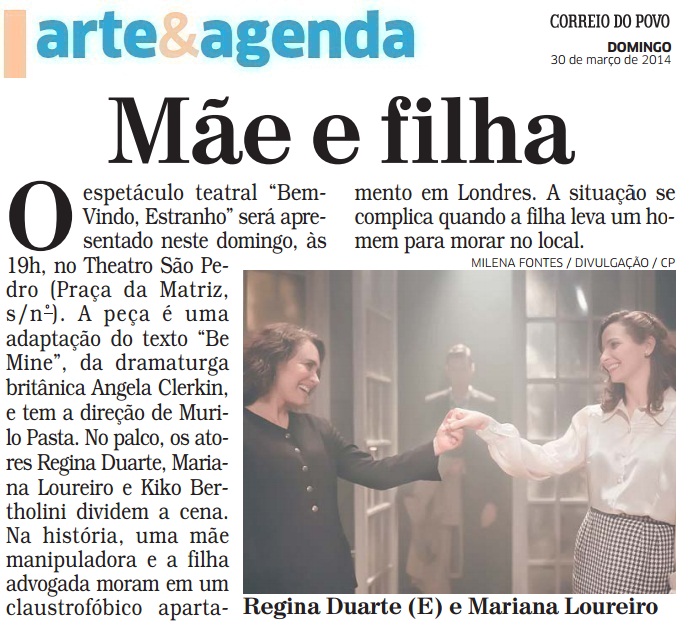 arte&agenda

CORREIO DO POVO
DOMINGO
30 de março de 2014

Mãe e filha

O espetáculo teatral "Bem-Vindo, Estranho" será apresentado neste domingo, às 19h, no Theatro São Pedro (Praça da Matriz, s/nº). A peça é uma adaptação do texto "Be Mine", da dramaturga britânica Angela Clerkin, e tem a direção de Murilo Pasta. No palco, os atores Regina Duarte, Mariana Loureiro e Kiko Bertholini dividem a cena. Na história, uma mãe manipuladora e a filha advogada moram em um claustrofóbico apartamento em Londres. A situação se complica quando a filha leva um homem para morar no local.

MILENA FONTES / DIVULGAÇÃO / CP

Regina Duarte (E) e Mariana Loureiro